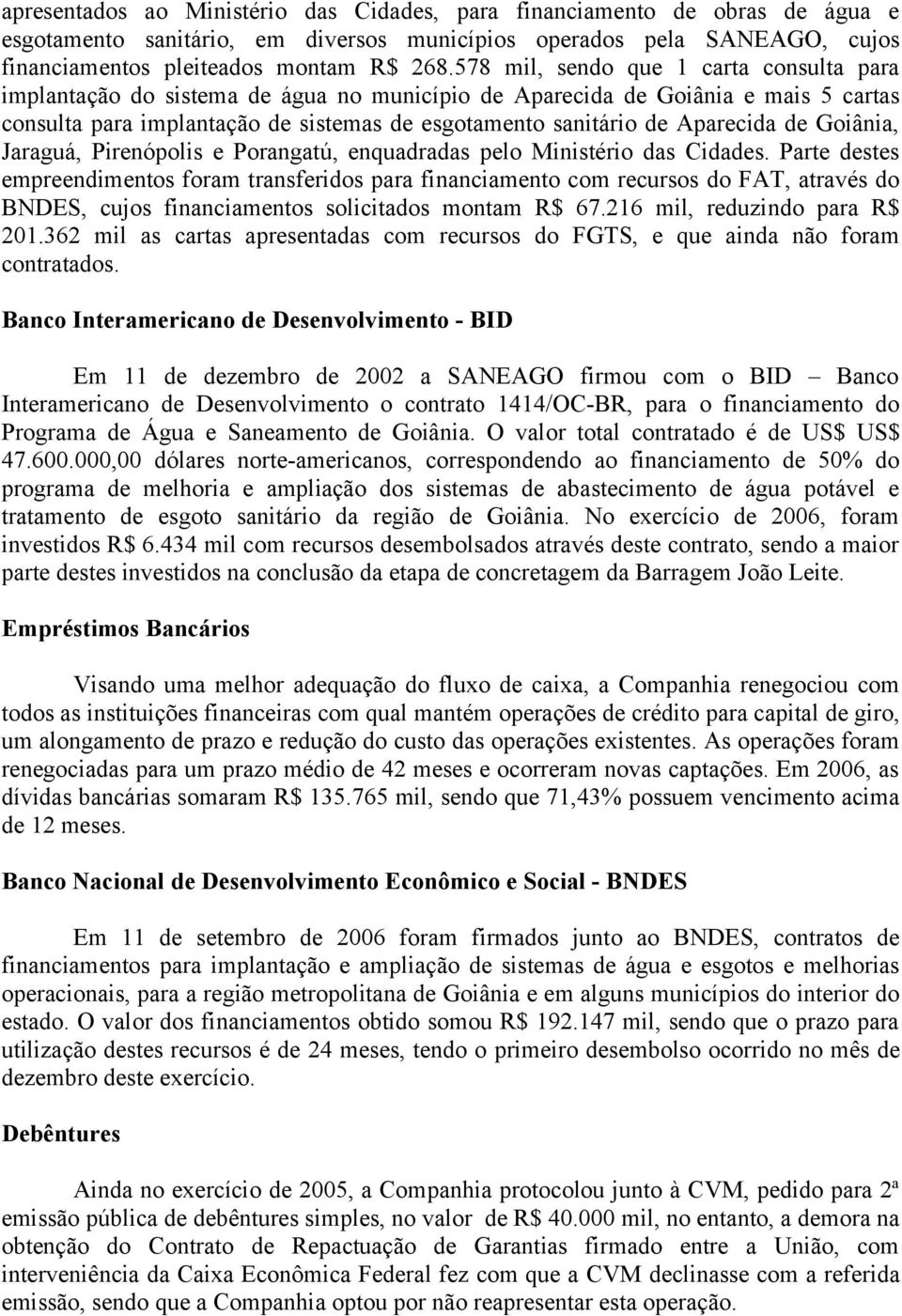 apresentados ao Ministério das Cidades, para financiamento de obras de água e esgotamento sanitário, em diversos municípios operados pela SANEAGO, cujos financiamentos pleiteados montam R$ 268.578 mil, sendo que 1 carta consulta para implantação do sistema de água no município de Aparecida de Goiânia e mais 5 cartas consulta para implantação de sistemas de esgotamento sanitário de Aparecida de Goiânia, Jaraguá, Pirenópolis e Porangatú, enquadradas pelo Ministério das Cidades. Parte destes empreendimentos foram transferidos para financiamento com recursos do FAT, através do BNDES, cujos financiamentos solicitados montam R$ 67.216 mil, reduzindo para R$ 201.362 mil as cartas apresentadas com recursos do FGTS, e que ainda não foram contratados.

Banco Interamericano de Desenvolvimento - BID

Em 11 de dezembro de 2002 a SANEAGO firmou com o BID – Banco Interamericano de Desenvolvimento o contrato 1414/OC-BR, para o financiamento do Programa de Água e Saneamento de Goiânia. O valor total contratado é de US$ US$ 47.600.000,00 dólares norte-americanos, correspondendo ao financiamento de 50% do programa de melhoria e ampliação dos sistemas de abastecimento de água potável e tratamento de esgoto sanitário da região de Goiânia. No exercício de 2006, foram investidos R$ 6.434 mil com recursos desembolsados através deste contrato, sendo a maior parte destes investidos na conclusão da etapa de concretagem da Barragem João Leite.

Empréstimos Bancários

Visando uma melhor adequação do fluxo de caixa, a Companhia renegociou com todos as instituições financeiras com qual mantém operações de crédito para capital de giro, um alongamento de prazo e redução do custo das operações existentes. As operações foram renegociadas para um prazo médio de 42 meses e ocorreram novas captações. Em 2006, as dívidas bancárias somaram R$ 135.765 mil, sendo que 71,43% possuem vencimento acima de 12 meses.

Banco Nacional de Desenvolvimento Econômico e Social - BNDES

Em 11 de setembro de 2006 foram firmados junto ao BNDES, contratos de financiamentos para implantação e ampliação de sistemas de água e esgotos e melhorias operacionais, para a região metropolitana de Goiânia e em alguns municípios do interior do estado. O valor dos financiamentos obtido somou R$ 192.147 mil, sendo que o prazo para utilização destes recursos é de 24 meses, tendo o primeiro desembolso ocorrido no mês de dezembro deste exercício.

Debêntures

Ainda no exercício de 2005, a Companhia protocolou junto à CVM, pedido para 2ª emissão pública de debêntures simples, no valor de R$ 40.000 mil, no entanto, a demora na obtenção do Contrato de Repactuação de Garantias firmado entre a União, com interveniência da Caixa Econômica Federal fez com que a CVM declinasse com a referida emissão, sendo que a Companhia optou por não reapresentar esta operação.